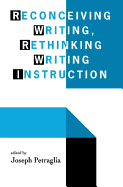 RECONCEIVING WRITING, RETHINKING WRITING INSTRUCTION

edited by
Joseph Petraglia